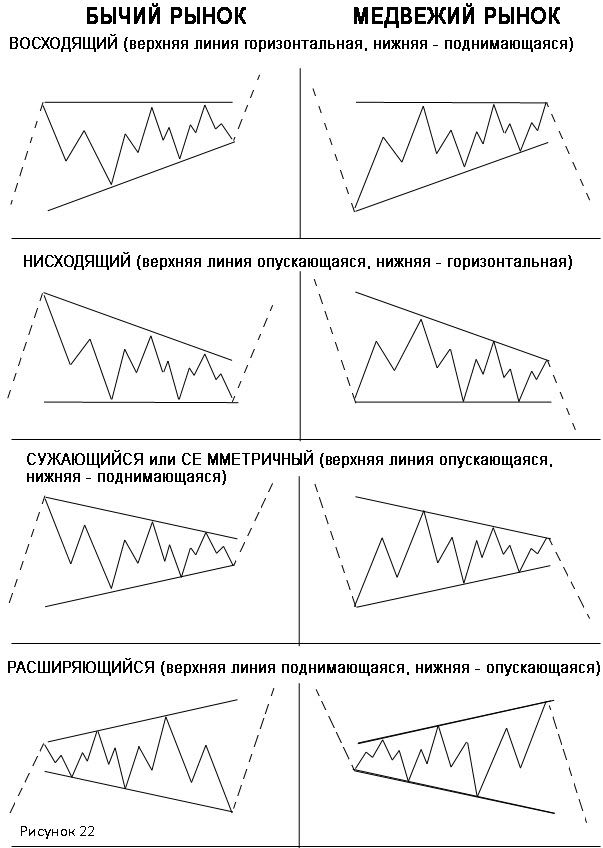 БЫЧИЙ РЫНОК

МЕДВЕЖИЙ РЫНОК

ВОСХОДЯЩИЙ (верхняя линия горизонтальная, нижняя - поднимающаяся)

НИСХОДЯЩИЙ (верхняя линия опускающаяся, нижняя - горизонтальная)

СУЖАЮЩИЙСЯ или СЕ ММЕТРИЧНЫЙ (верхняя линия опускающаяся, нижняя - поднимающаяся)

РАСШИРЯЮЩИЙСЯ (верхняя линия поднимающаяся, нижняя - опускающаяся)

Рисунок 22